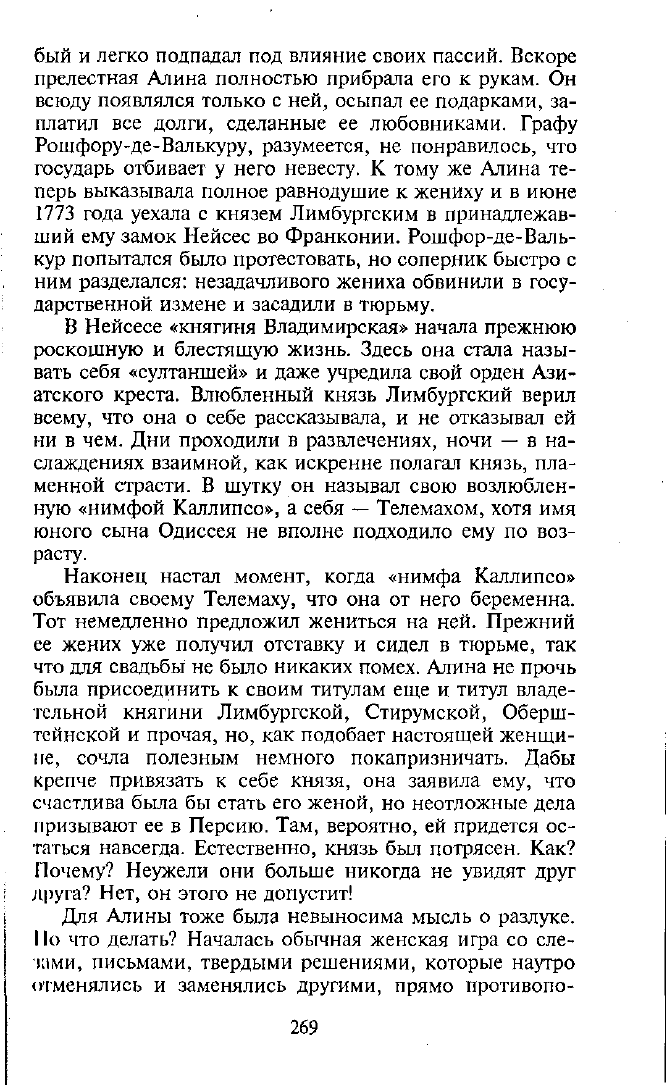 бый и легко подпадал под влияние своих пассий. Вскоре прелестная Алина полностью прибрала его к рукам. Он всюду появлялся только с ней, осыпал ее подарками, заплатил все долги, сделанные ее любовниками. Графу Рошфору-де-Валькуру, разумеется, не понравилось, что государь отбивает у него невесту. К тому же Алина теперь выказывала полное равнодушие к жениху и в июне 1773 года уехала с князем Лимбургским в принадлежавший ему замок Нейсес во Франконии. Рошфор-де-Валькур попытался было протестовать, но соперник быстро с ним разделался: незадачливого жениха обвинили в государственной измене и засадили в тюрьму.

В Нейсесе «княгиня Владимирская» начала прежнюю роскошную и блестящую жизнь. Здесь она стала называть себя «султаншей» и даже учредила свой орден Азиатского креста. Влюбленный князь Лимбургский верил всему, что она о себе рассказывала, и не отказывал ей ни в чем. Дни проходили в развлечениях, ночи — в наслаждениях взаимной, как искренне полагал князь, пламенной страсти. В шутку он называл свою возлюбленную «нимфой Каллипсо», а себя — Телемахом, хотя имя юного сына Одиссея не вполне подходило ему по возрасту.

Наконец настал момент, когда «нимфа Каллипсо» объявила своему Телемаху, что она от него беременна. Тот немедленно предложил жениться на ней. Прежний ее жених уже получил отставку и сидел в тюрьме, так что для свадьбы не было никаких помех. Алина не прочь была присоединить к своим титулам еще и титул владетельной княгини Лимбургской, Стирумской, Оберштейнской и прочая, но, как подобает настоящей женщине, сочла полезным немного покапризничать. Дабы крепче привязать к себе князя, она заявила ему, что счастлива была бы стать его женой, но неотложные дела призывают ее в Персию. Там, вероятно, ей придется остаться навсегда. Естественно, князь был потрясен. Как? Почему? Неужели они больше никогда не увидят друг друга? Нет, он этого не допустит!

Для Алины тоже была невыносима мысль о разлуке. Но что делать? Началась обычная женская игра со слезами, письмами, твердыми решениями, которые наутро отменялись и заменялись другими, прямо противопо-

269